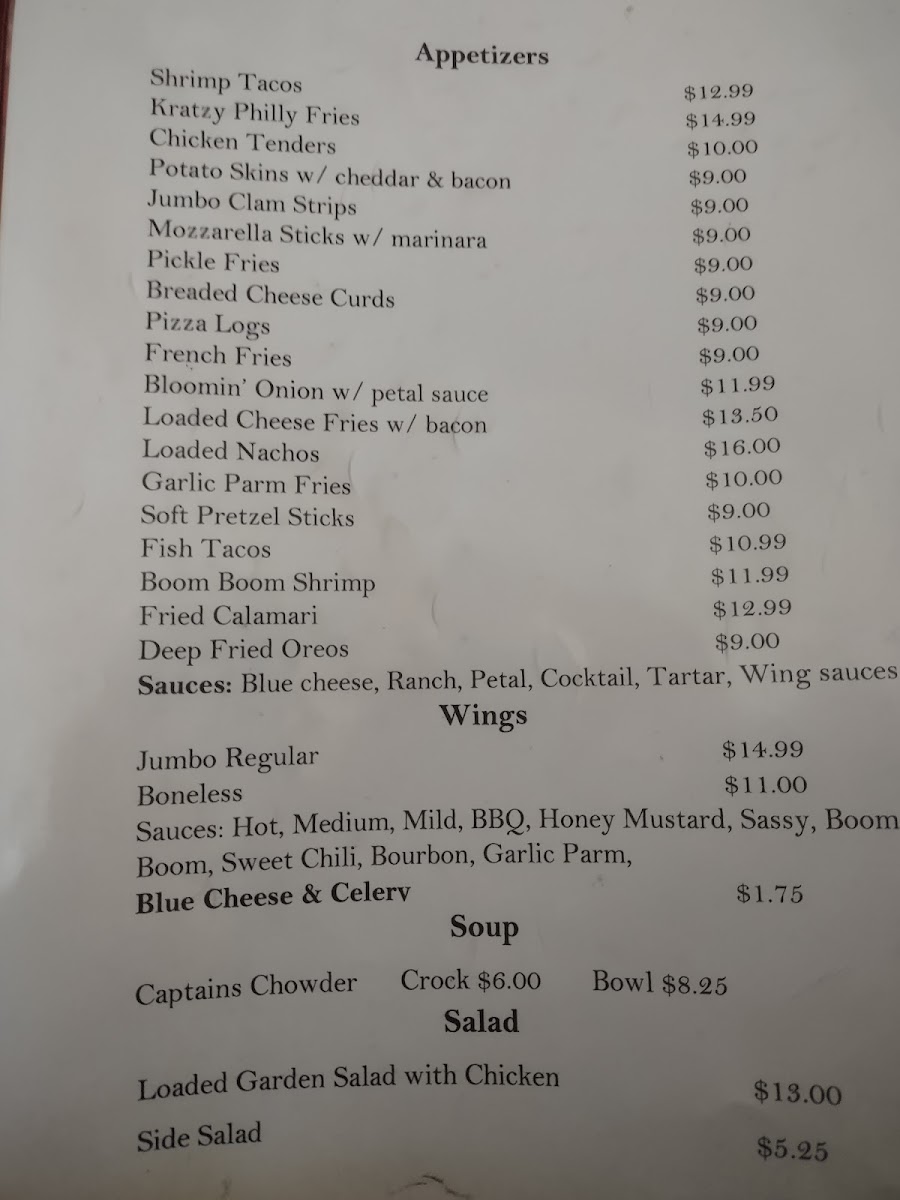 Appetizers

Shrimp Tacos $12.99
Kratzy Philly Fries $14.99
Chicken Tenders $10.00
Potato Skins w/ cheddar & bacon $9.00
Jumbo Clam Strips $9.00
Mozzarella Sticks w/ marinara $9.00
Pickle Fries $9.00
Breaded Cheese Curds $9.00
Pizza Logs $9.00
French Fries $9.00
Bloomin' Onion w/ petal sauce $11.99
Loaded Cheese Fries w/ bacon $13.50
Loaded Nachos $16.00
Garlic Parm Fries $10.00
Soft Pretzel Sticks $9.00
Fish Tacos $10.99
Boom Boom Shrimp $11.99
Fried Calamari $12.99
Deep Fried Oreos $9.00

Sauces: Blue cheese, Ranch, Petal, Cocktail, Tartar, Wing sauces

Wings

Jumbo Regular $14.99
Boneless $11.00

Sauces: Hot, Medium, Mild, BBQ, Honey Mustard, Sassy, Boom Boom, Sweet Chili, Bourbon, Garlic Parm,

Blue Cheese & Celery $1.75

Soup

Captains Chowder Crock $6.00 Bowl $8.25

Salad

Loaded Garden Salad with Chicken $13.00

Side Salad $5.25